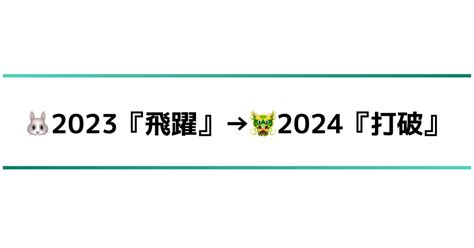 🐰2023『飛躍』→🐲2024『打破』